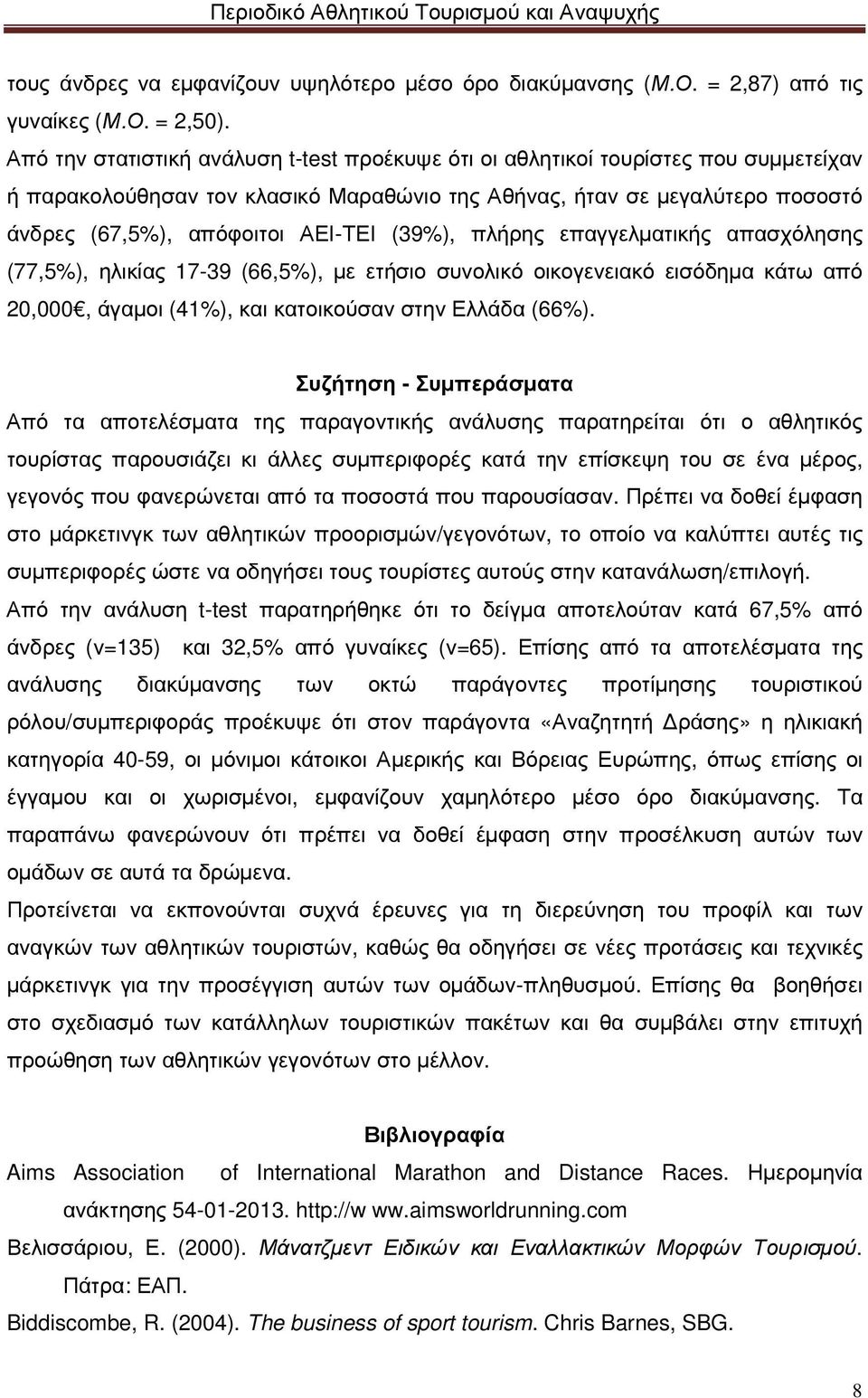 Περιοδικό Αθλητικού Τουρισμού και Αναψυχής

τους άνδρες να εμφανίζουν υψηλότερο μέσο όρο διακύμανσης (Μ.Ο. = 2,87) από τις γυναίκες (Μ.Ο. = 2,50).
Από την στατιστική ανάλυση t-test προέκυψε ότι οι αθλητικοί τουρίστες που συμμετείχαν ή παρακολούθησαν τον κλασικό Μαραθώνιο της Αθήνας, ήταν σε μεγαλύτερο ποσοστό άνδρες (67,5%), απόφοιτοι ΑΕΙ-ΤΕΙ (39%), πλήρης επαγγελματικής απασχόλησης (77,5%), ηλικίας 17-39 (66,5%), με ετήσιο συνολικό οικογενειακό εισόδημα κάτω από 20,000 , άγαμοι (41%), και κατοικούσαν στην Ελλάδα (66%).

Συζήτηση - Συμπεράσματα

Από τα αποτελέσματα της παραγοντικής ανάλυσης παρατηρείται ότι ο αθλητικός τουρίστας παρουσιάζει κι άλλες συμπεριφορές κατά την επίσκεψη του σε ένα μέρος, γεγονός που φανερώνεται από τα ποσοστά που παρουσίασαν. Πρέπει να δοθεί έμφαση στο μάρκετινγκ των αθλητικών προορισμών/γεγονότων, το οποίο να καλύπτει αυτές τις συμπεριφορές ώστε να οδηγήσει τους τουρίστες αυτούς στην κατανάλωση/επιλογή.
Από την ανάλυση t-test παρατηρήθηκε ότι το δείγμα αποτελούταν κατά 67,5% από άνδρες (ν=135) και 32,5% από γυναίκες (ν=65). Επίσης από τα αποτελέσματα της ανάλυσης διακύμανσης των οκτώ παράγοντες προτίμησης τουριστικού ρόλου/συμπεριφοράς προέκυψε ότι στον παράγοντα «Αναζητητή Δράσης» η ηλικιακή κατηγορία 40-59, οι μόνιμοι κάτοικοι Αμερικής και Βόρειας Ευρώπης, όπως επίσης οι έγγαμου και οι χωρισμένοι, εμφανίζουν χαμηλότερο μέσο όρο διακύμανσης. Τα παραπάνω φανερώνουν ότι πρέπει να δοθεί έμφαση στην προσέλκυση αυτών των ομάδων σε αυτά τα δρώμενα.
Προτείνεται να εκπονούνται συχνά έρευνες για τη διερεύνηση του προφίλ και των αναγκών των αθλητικών τουριστών, καθώς θα οδηγήσει σε νέες προτάσεις και τεχνικές μάρκετινγκ για την προσέγγιση αυτών των ομάδων-πληθυσμού. Επίσης θα βοηθήσει στο σχεδιασμό των κατάλληλων τουριστικών πακέτων και θα συμβάλει στην επιτυχή προώθηση των αθλητικών γεγονότων στο μέλλον.

Βιβλιογραφία

Aims Association of International Marathon and Distance Races. Ημερομηνία ανάκτησης 54-01-2013. http://w ww.aimsworldrunning.com

Βελισσάριου, Ε. (2000). Μάνατζμεντ Ειδικών και Εναλλακτικών Μορφών Τουρισμού. Πάτρα: ΕΑΠ.

Biddiscombe, R. (2004). The business of sport tourism. Chris Barnes, SBG.

8